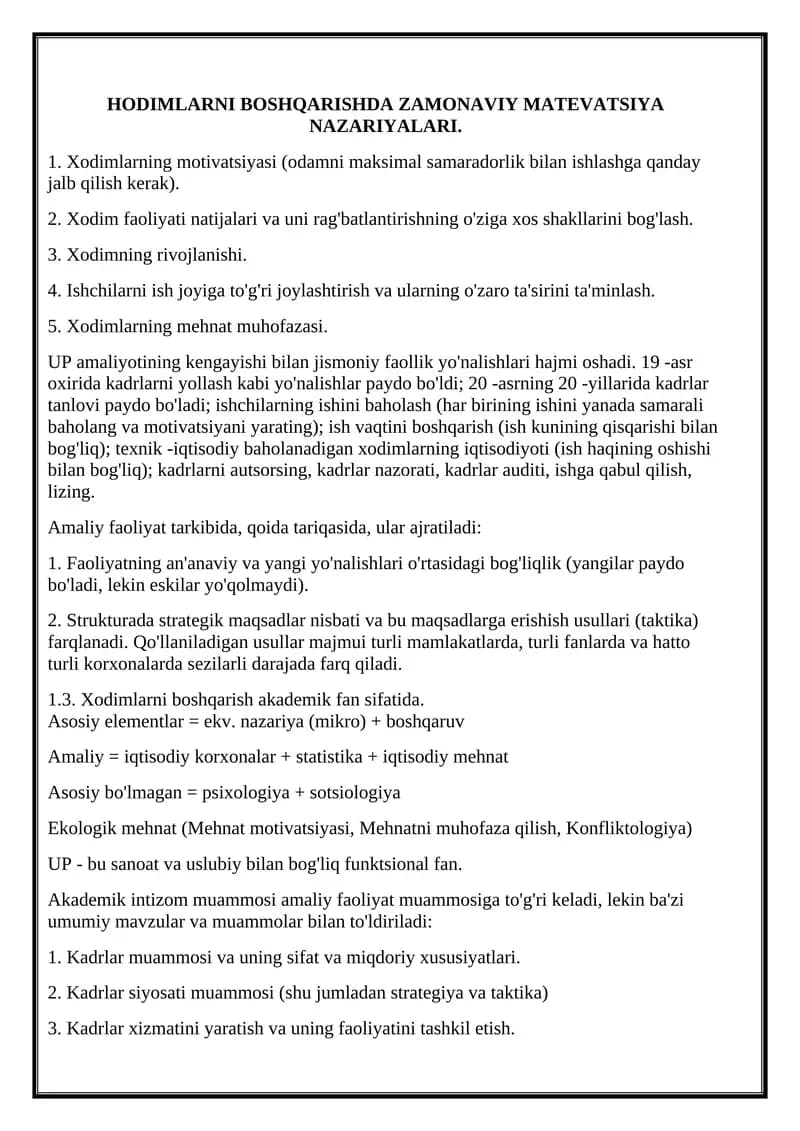 HODIMLARNI BOSHQARISHDA ZAMONAVIY MATEVATSIYA NAZARIYALARI.

1. Xodimlarning motivatsiyasi (odamni maksimal samaradorlik bilan ishlashga qanday jalb qilish kerak).

2. Xodim faoliyati natijalari va uni rag'batlantirishning o'ziga xos shakllarini bog'lash.

3. Xodimning rivojlanishi.

4. Ishchilarni ish joyiga to'g'ri joylashtirish va ularning o'zaro ta'sirini ta'minlash.

5. Xodimlarning mehnat muhofazasi.

UP amaliyotining kengayishi bilan jismoniy faollik yo'nalishlari hajmi oshadi. 19 -asr oxirida kadrlarni yollash kabi yo'nalishlar paydo bo'ldi; 20 -asrning 20 -yillarida kadrlar tanlovi paydo bo'ladi; ishchilarning ishini baholash (har birining ishini yanada samarali baholang va motivatsiyani yarating); ish vaqtini boshqarish (ish kunining qisqarishi bilan bog'liq); texnik -iqtisodiy baholanadigan xodimlarning iqtisodiyoti (ish haqining oshishi bilan bog'liq); kadrlarni autsorsing, kadrlar nazorati, kadrlar auditi, ishga qabul qilish, lizing.

Amaliy faoliyat tarkibida, qoida tariqasida, ular ajratiladi:

1. Faoliyatning an'anaviy va yangi yo'nalishlari o'rtasidagi bog'liqlik (yangilar paydo bo'ladi, lekin eskilar yo'qolmaydi).

2. Strukturada strategik maqsadlar nisbati va bu maqsadlarga erishish usullari (taktika) farqlanadi. Qo'llaniladigan usullar majmui turli mamlakatlarda, turli fanlarda va hatto turli korxonalarda sezilarli darajada farq qiladi.

1.3. Xodimlarni boshqarish akademik fan sifatida.
Asosiy elementlar = ekv. nazariya (mikro) + boshqaruv

Amaliy = iqtisodiy korxonalar + statistika + iqtisodiy mehnat

Asosiy bo'lmagan = psixologiya + sotsiologiya

Ekologik mehnat (Mehnat motivatsiyasi, Mehnatni muhofaza qilish, Konfliktologiya)

UP - bu sanoat va uslubiy bilan bog'liq funktsional fan.

Akademik intizom muammosi amaliy faoliyat muammosiga to'g'ri keladi, lekin ba'zi umumiy mavzular va muammolar bilan to'ldiriladi:

1. Kadrlar muammosi va uning sifat va miqdoriy xususiyatlari.

2. Kadrlar siyosati muammosi (shu jumladan strategiya va taktika)

3. Kadrlar xizmatini yaratish va uning faoliyatini tashkil etish.